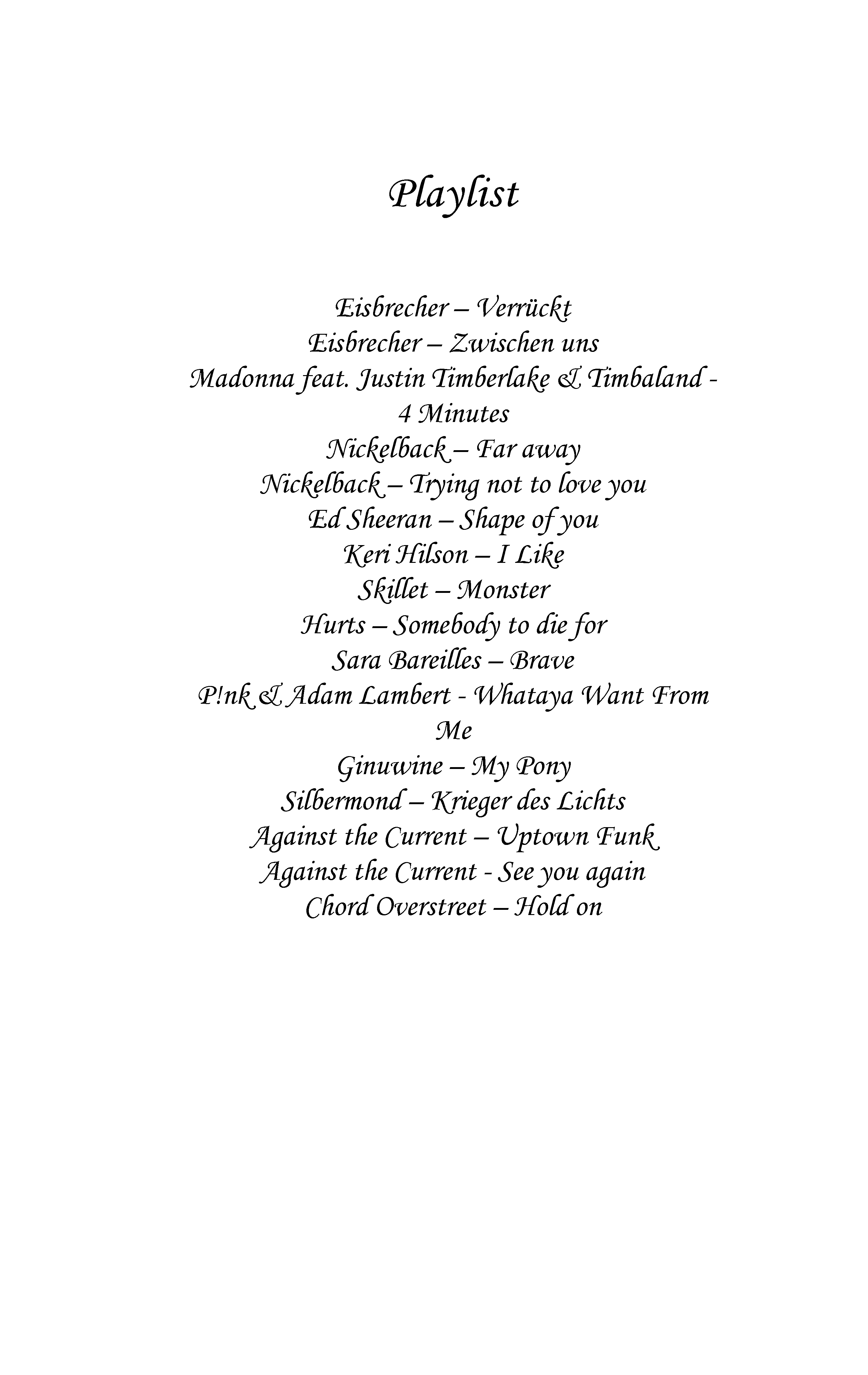 Playlist

Eisbrecher – Verrückt
Eisbrecher – Zwischen uns
Madonna feat. Justin Timberlake & Timbaland - 4 Minutes
Nickelback – Far away
Nickelback – Trying not to love you
Ed Sheeran – Shape of you
Keri Hilson – I Like
Skillet – Monster
Hurts – Somebody to die for
Sara Bareilles – Brave
P!nk & Adam Lambert - Whataya Want From Me
Ginuwine – My Pony
Silbermond – Krieger des Lichts
Against the Current – Uptown Funk
Against the Current - See you again
Chord Overstreet – Hold on